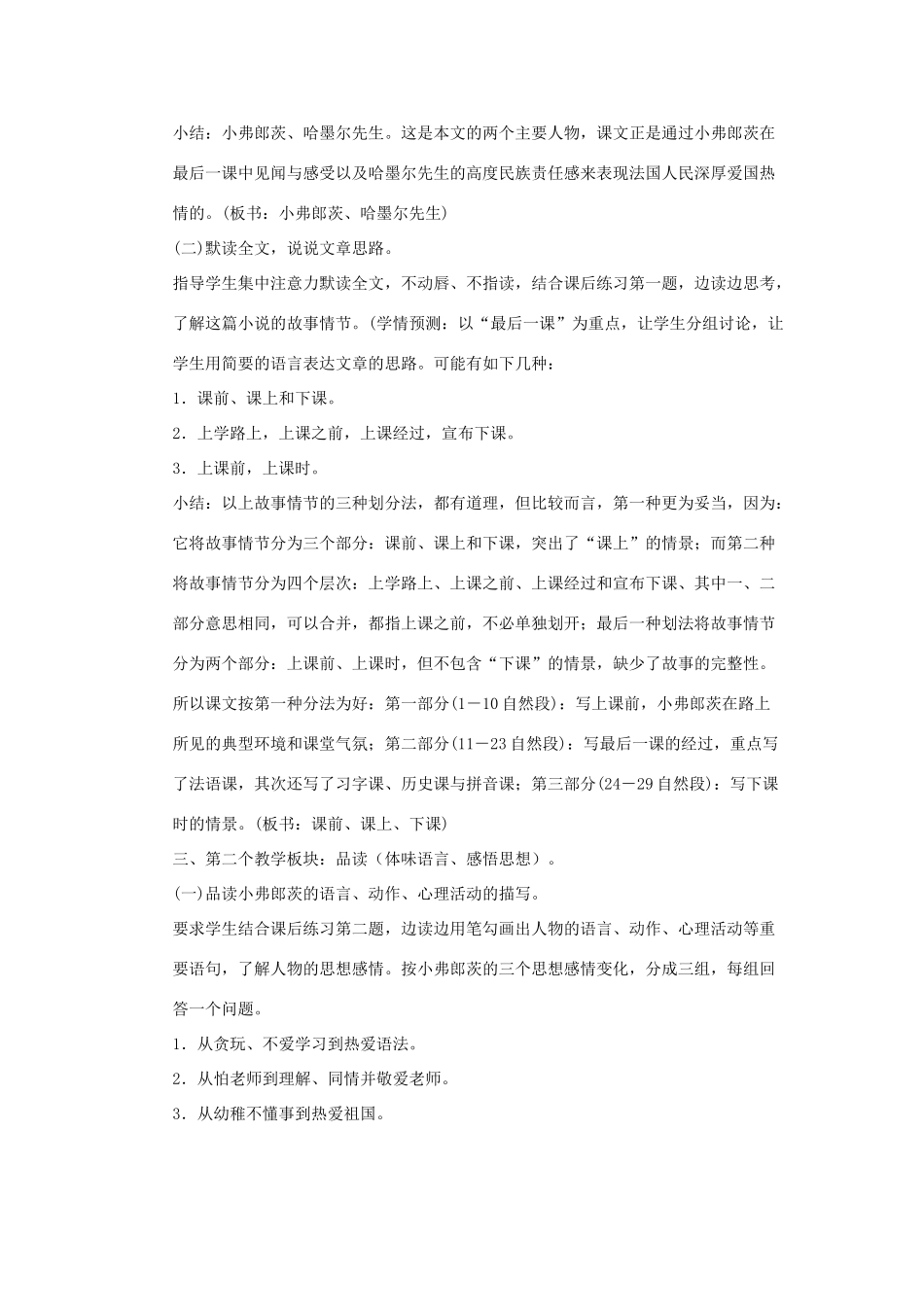 小结：小弗郎茨、哈墨尔先生。这是本文的两个主要人物，课文正是通过小弗郎茨在最后一课中见闻与感受以及哈墨尔先生的高度民族责任感来表现法国人民深厚爱国热情的。(板书：小弗郎茨、哈墨尔先生)

(二)默读全文，说说文章思路。

指导学生集中注意力默读全文，不动唇、不指读，结合课后练习第一题，边读边思考，了解这篇小说的故事情节。(学情预测：以“最后一课”为重点，让学生分组讨论，让学生用简要的语言表达文章的思路。可能有如下几种：

1．课前、课上和下课。

2．上学路上，上课之前，上课经过，宣布下课。

3．上课前，上课时。

小结：以上故事情节的三种划分法，都有道理，但比较而言，第一种更为妥当，因为：它将故事情节分为三个部分：课前、课上和下课，突出了“课上”的情景；而第二种将故事情节分为四个层次：上学路上、上课之前、上课经过和宣布下课、其中一、二部分意思相同，可以合并，都指上课之前，不必单独划开；最后一种划法将故事情节分为两个部分：上课前、上课时，但不包含“下课”的情景，缺少了故事的完整性。所以课文按第一种分法为好：第一部分(1－10自然段)：写上课前，小弗郎茨在路上所见的典型环境和课堂气氛；第二部分(11－23自然段)：写最后一课的经过，重点写了法语课，其次还写了习字课、历史课与拼音课；第三部分(24－29自然段)：写下课时的情景。(板书：课前、课上、下课)

三、第二个教学板块：品读（体味语言、感悟思想）。

(一)品读小弗郎茨的语言、动作、心理活动的描写。

要求学生结合课后练习第二题，边读边用笔勾画出人物的语言、动作、心理活动等重要语句，了解人物的思想感情。按小弗郎茨的三个思想感情变化，分成三组，每组回答一个问题。

1．从贪玩、不爱学习到热爱语法。

2．从怕老师到理解、同情并敬爱老师。

3．从幼稚不懂事到热爱祖国。